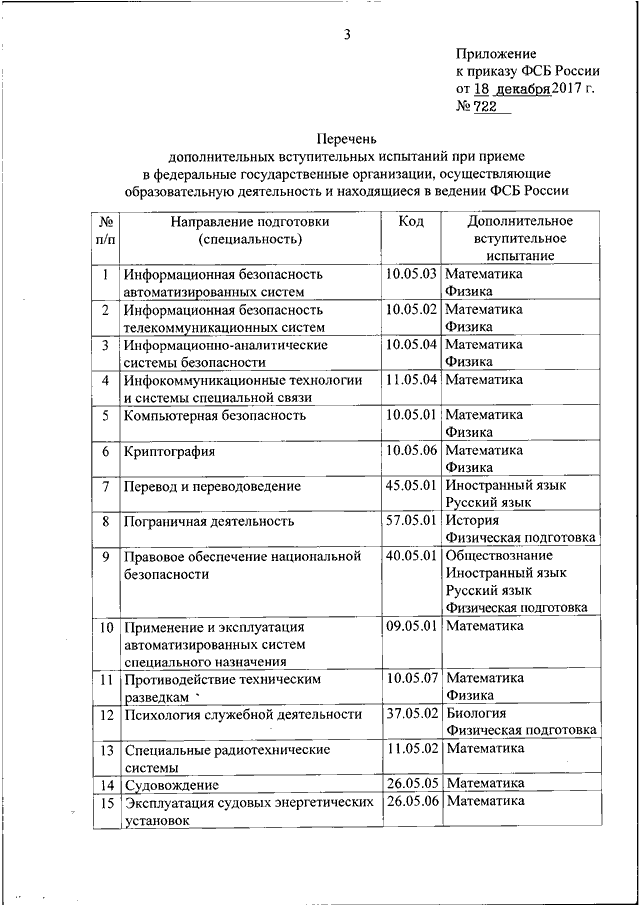 3

Приложение
к приказу ФСБ России
от 18 декабря 2017 г.
№ 722

Перечень
дополнительных вступительных испытаний при приеме
в федеральные государственные организации, осуществляющие
образовательную деятельность и находящиеся в ведении ФСБ России

| № п/п | Направление подготовки (специальность) | Код | Дополнительное вступительное испытание |
|---|---|---|---|
| 1 | Информационная безопасность автоматизированных систем | 10.05.03 | Математика Физика |
| 2 | Информационная безопасность телекоммуникационных систем | 10.05.02 | Математика Физика |
| 3 | Информационно-аналитические системы безопасности | 10.05.04 | Математика Физика |
| 4 | Инфокоммуникационные технологии и системы специальной связи | 11.05.04 | Математика |
| 5 | Компьютерная безопасность | 10.05.01 | Математика Физика |
| 6 | Криптография | 10.05.06 | Математика Физика |
| 7 | Перевод и переводоведение | 45.05.01 | Иностранный язык Русский язык |
| 8 | Пограничная деятельность | 57.05.01 | История Физическая подготовка |
| 9 | Правовое обеспечение национальной безопасности | 40.05.01 | Обществознание Иностранный язык Русский язык Физическая подготовка |
| 10 | Применение и эксплуатация автоматизированных систем специального назначения | 09.05.01 | Математика |
| 11 | Противодействие техническим разведкам | 10.05.07 | Математика Физика |
| 12 | Психология служебной деятельности | 37.05.02 | Биология Физическая подготовка |
| 13 | Специальные радиотехнические системы | 11.05.02 | Математика |
| 14 | Судовождение | 26.05.05 | Математика |
| 15 | Эксплуатация судовых энергетических установок | 26.05.06 | Математика |